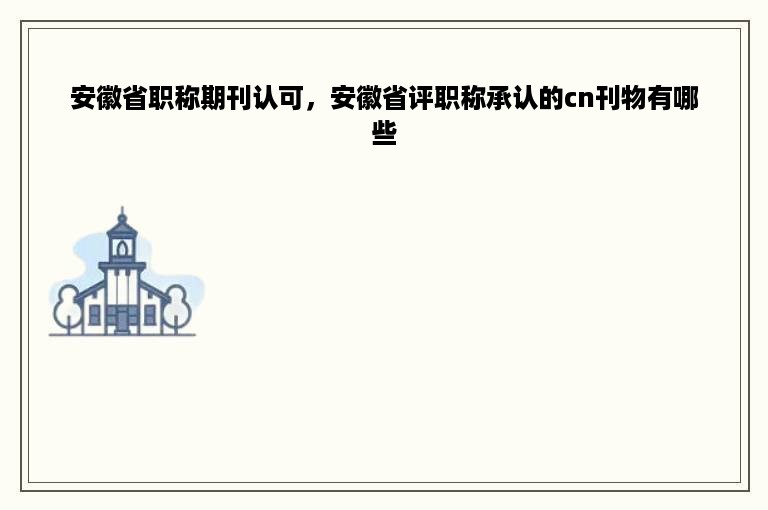 安徽省职称期刊认可，安徽省评职称承认的cn刊物有哪些